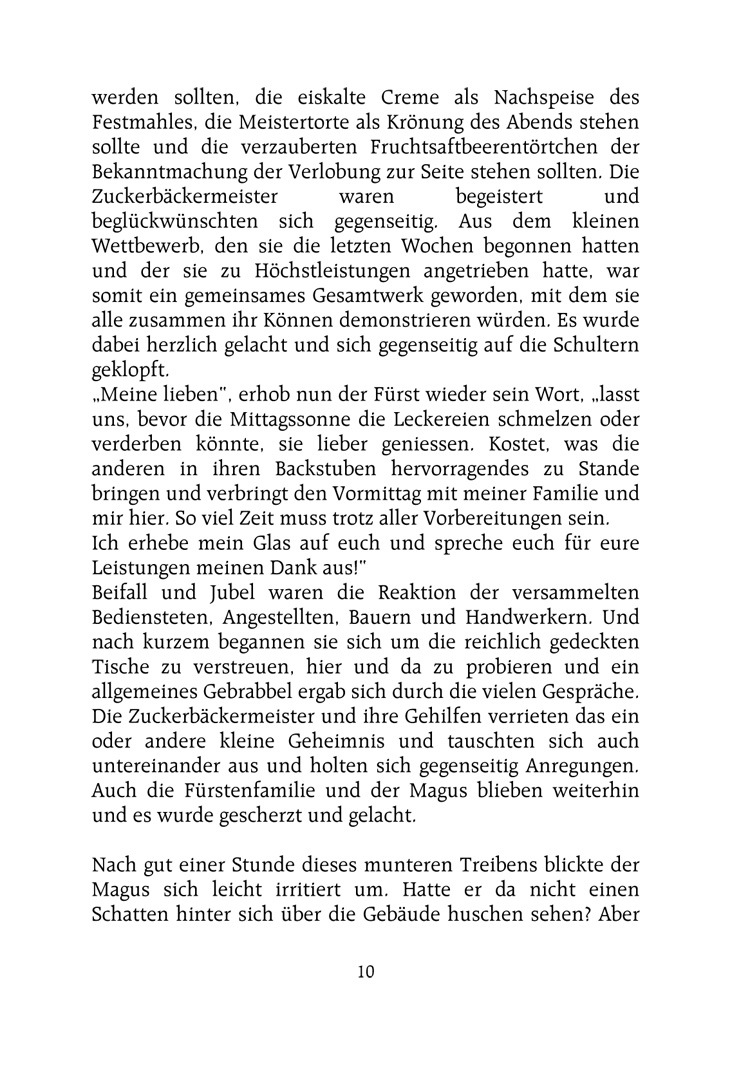 werden sollten, die eiskalte Creme als Nachspeise des Festmahles, die Meistertorte als Krönung des Abends stehen sollte und die verzauberten Fruchtsaftbeerentörtchen der Bekanntmachung der Verlobung zur Seite stehen sollten. Die Zuckerbäckermeister waren begeistert und beglückwünschten sich gegenseitig. Aus dem kleinen Wettbewerb, den sie die letzten Wochen begonnen hatten und der sie zu Höchstleistungen angetrieben hatte, war somit ein gemeinsames Gesamtwerk geworden, mit dem sie alle zusammen ihr Können demonstrieren würden. Es wurde dabei herzlich gelacht und sich gegenseitig auf die Schultern geklopft.
„Meine lieben", erhob nun der Fürst wieder sein Wort, „lasst uns, bevor die Mittagssonne die Leckereien schmelzen oder verderben könnte, sie lieber geniessen. Kostet, was die anderen in ihren Backstuben hervorragendes zu Stande bringen und verbringt den Vormittag mit meiner Familie und mir hier. So viel Zeit muss trotz aller Vorbereitungen sein.
Ich erhebe mein Glas auf euch und spreche euch für eure Leistungen meinen Dank aus!"
Beifall und Jubel waren die Reaktion der versammelten Bediensteten, Angestellten, Bauern und Handwerkern. Und nach kurzem begannen sie sich um die reichlich gedeckten Tische zu verstreuen, hier und da zu probieren und ein allgemeines Gebrabbel ergab sich durch die vielen Gespräche. Die Zuckerbäckermeister und ihre Gehilfen verrieten das ein oder andere kleine Geheimnis und tauschten sich auch untereinander aus und holten sich gegenseitig Anregungen. Auch die Fürstenfamilie und der Magus blieben weiterhin und es wurde gescherzt und gelacht.

Nach gut einer Stunde dieses munteren Treibens blickte der Magus sich leicht irritiert um. Hatte er da nicht einen Schatten hinter sich über die Gebäude huschen sehen? Aber

10